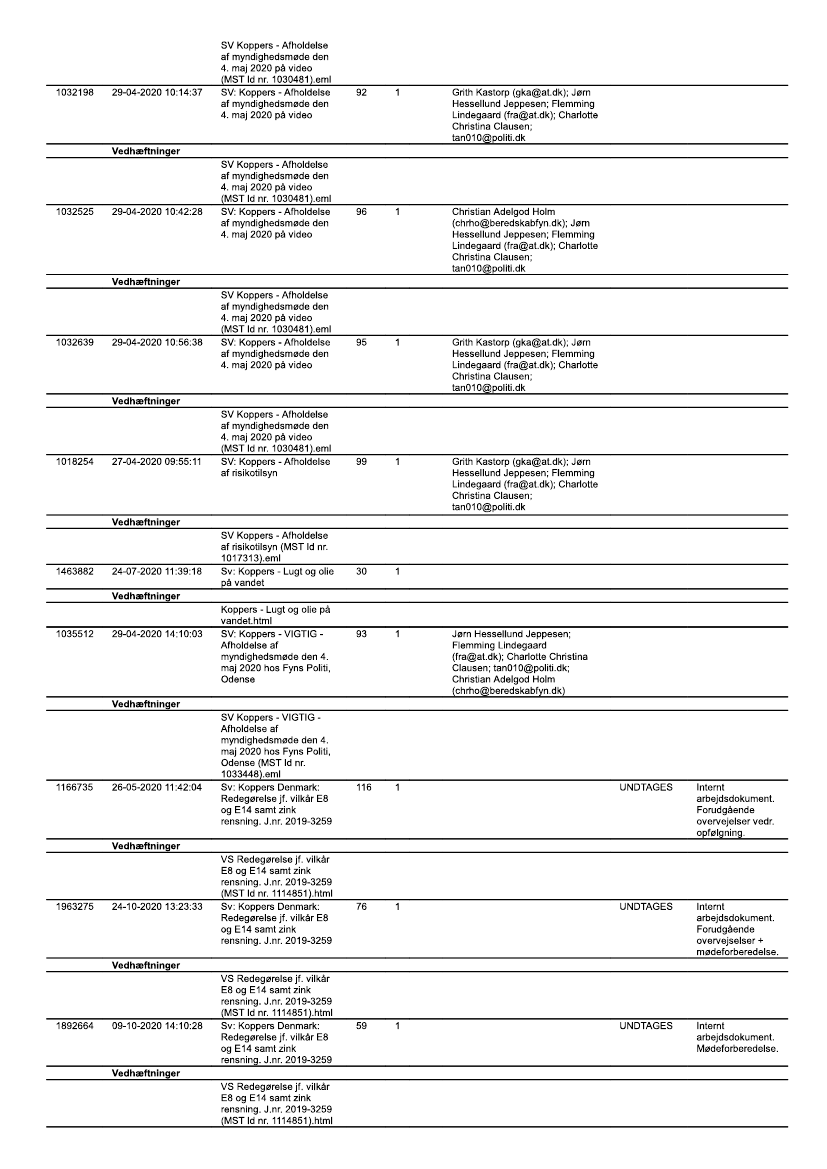 | | | | | | | | |
|---|---|---|---|---|---|---|---|
| | | SV Koppers - Afholdelse af myndighedsmøde den 4. maj 2020 på video (MST Id nr. 1030481).eml | | | | | |
| 1032198 | 29-04-2020 10:14:37 | SV: Koppers - Afholdelse af myndighedsmøde den 4. maj 2020 på video | 92 | 1 | Grith Kastorp (gka@at.dk); Jørn Hessellund Jeppesen; Flemming Lindegaard (fra@at.dk); Charlotte Christina Clausen; tan010@politi.dk | | |
| | Vedhæftninger | | | | | | |
| | | SV Koppers - Afholdelse af myndighedsmøde den 4. maj 2020 på video (MST Id nr. 1030481).eml | | | | | |
| 1032525 | 29-04-2020 10:42:28 | SV: Koppers - Afholdelse af myndighedsmøde den 4. maj 2020 på video | 96 | 1 | Christian Adelgod Holm (chrho@beredskabfyn.dk); Jørn Hessellund Jeppesen; Flemming Lindegaard (fra@at.dk); Charlotte Christina Clausen; tan010@politi.dk | | |
| | Vedhæftninger | | | | | | |
| | | SV Koppers - Afholdelse af myndighedsmøde den 4. maj 2020 på video (MST Id nr. 1030481).eml | | | | | |
| 1032639 | 29-04-2020 10:56:38 | SV: Koppers - Afholdelse af myndighedsmøde den 4. maj 2020 på video | 95 | 1 | Grith Kastorp (gka@at.dk); Jørn Hessellund Jeppesen; Flemming Lindegaard (fra@at.dk); Charlotte Christina Clausen; tan010@politi.dk | | |
| | Vedhæftninger | | | | | | |
| | | SV Koppers - Afholdelse af myndighedsmøde den 4. maj 2020 på video (MST Id nr. 1030481).eml | | | | | |
| 1018254 | 27-04-2020 09:55:11 | SV: Koppers - Afholdelse af risikotilsyn | 99 | 1 | Grith Kastorp (gka@at.dk); Jørn Hessellund Jeppesen; Flemming Lindegaard (fra@at.dk); Charlotte Christina Clausen; tan010@politi.dk | | |
| | Vedhæftninger | | | | | | |
| | | SV Koppers - Afholdelse af risikotilsyn (MST Id nr. 1017313).eml | | | | | |
| 1463882 | 24-07-2020 11:39:18 | Sv: Koppers - Lugt og olie på vandet | 30 | 1 | | | |
| | Vedhæftninger | | | | | | |
| | | Koppers - Lugt og olie på vandet.html | | | | | |
| 1035512 | 29-04-2020 14:10:03 | SV: Koppers - VIGTIG - Afholdelse af myndighedsmøde den 4. maj 2020 hos Fyns Politi, Odense | 93 | 1 | Jørn Hessellund Jeppesen; Flemming Lindegaard (fra@at.dk); Charlotte Christina Clausen; tan010@politi.dk; Christian Adelgod Holm (chrho@beredskabfyn.dk) | | |
| | Vedhæftninger | | | | | | |
| | | SV Koppers - VIGTIG - Afholdelse af myndighedsmøde den 4. maj 2020 hos Fyns Politi, Odense (MST Id nr. 1033448).eml | | | | | |
| 1166735 | 26-05-2020 11:42:04 | Sv: Koppers Denmark: Redegørelse jf. vilkår E8 og E14 samt zink rensning. J.nr. 2019-3259 | 116 | 1 | | UNDTAGES | Internt arbejdsdokument. Forudgående overvejelser vedr. opfølgning. |
| | Vedhæftninger | | | | | | |
| | | VS Redegørelse jf. vilkår E8 og E14 samt zink rensning. J.nr. 2019-3259 (MST Id nr. 1114851).html | | | | | |
| 1963275 | 24-10-2020 13:23:33 | Sv: Koppers Denmark: Redegørelse jf. vilkår E8 og E14 samt zink rensning. J.nr. 2019-3259 | 76 | 1 | | UNDTAGES | Internt arbejdsdokument. Forudgående overvejelser + mødeforberedelse. |
| | Vedhæftninger | | | | | | |
| | | VS Redegørelse jf. vilkår E8 og E14 samt zink rensning. J.nr. 2019-3259 (MST Id nr. 1114851).html | | | | | |
| 1892664 | 09-10-2020 14:10:28 | Sv: Koppers Denmark: Redegørelse jf. vilkår E8 og E14 samt zink rensning. J.nr. 2019-3259 | 59 | 1 | | UNDTAGES | Internt arbejdsdokument. Mødeforberedelse. |
| | Vedhæftninger | | | | | | |
| | | VS Redegørelse jf. vilkår E8 og E14 samt zink rensning. J.nr. 2019-3259 (MST Id nr. 1114851).html | | | | | |